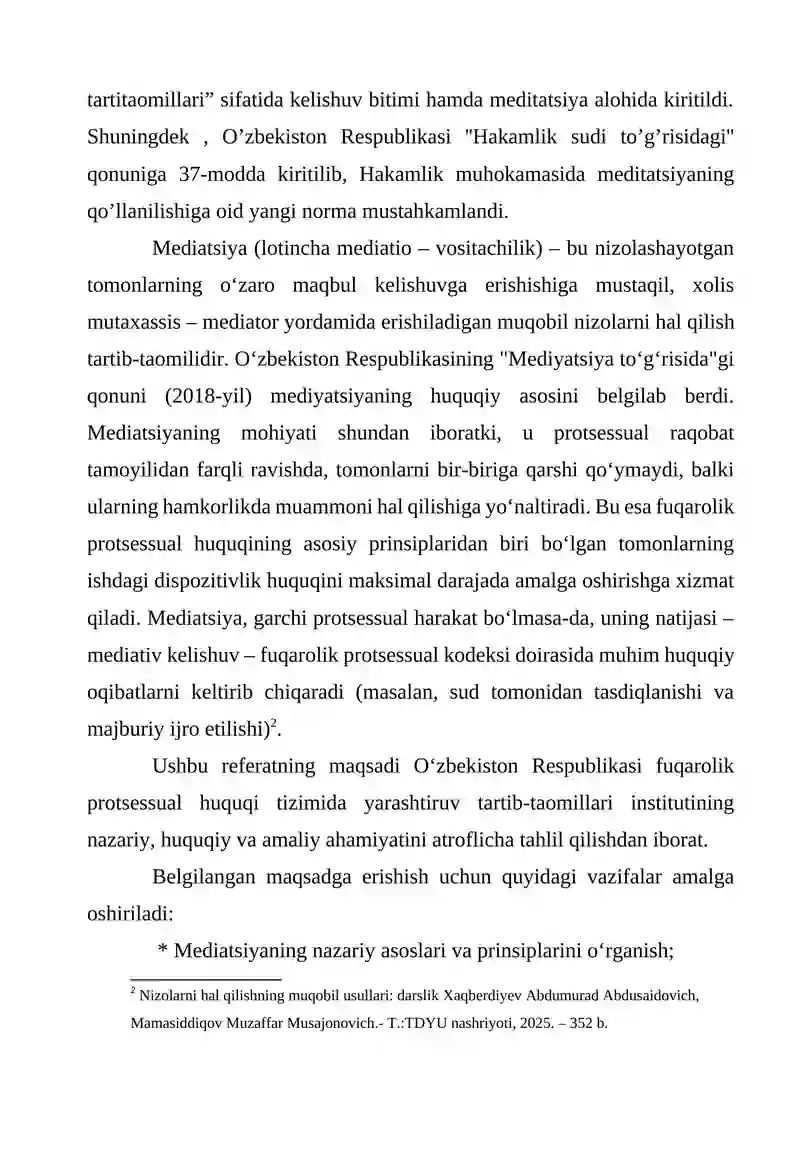 tartitaomillari” sifatida kelishuv bitimi hamda meditatsiya alohida kiritildi. Shuningdek , O’zbekiston Respublikasi "Hakamlik sudi to’g’risidagi" qonuniga 37-modda kiritilib, Hakamlik muhokamasida meditatsiyaning qo’llanilishiga oid yangi norma mustahkamlandi.

Mediatsiya (lotincha mediatio – vositachilik) – bu nizolashayotgan tomonlarning o‘zaro maqbul kelishuvga erishishiga mustaqil, xolis mutaxassis – mediator yordamida erishiladigan muqobil nizolarni hal qilish tartib-taomilidir. O‘zbekiston Respublikasining "Mediyatsiya to‘g‘risida"gi qonuni (2018-yil) mediyatsiyaning huquqiy asosini belgilab berdi. Mediatsiyaning mohiyati shundan iboratki, u protsessual raqobat tamoyilidan farqli ravishda, tomonlarni bir-biriga qarshi qo‘ymaydi, balki ularning hamkorlikda muammoni hal qilishiga yo‘naltiradi. Bu esa fuqarolik protsessual huquqining asosiy prinsiplaridan biri bo‘lgan tomonlarning ishdagi dispozitivlik huquqini maksimal darajada amalga oshirishga xizmat qiladi. Mediatsiya, garchi protsessual harakat bo‘lmasa-da, uning natijasi – mediativ kelishuv – fuqarolik protsessual kodeksi doirasida muhim huquqiy oqibatlarni keltirib chiqaradi (masalan, sud tomonidan tasdiqlanishi va majburiy ijro etilishi)$^2$.

Ushbu referatning maqsadi O‘zbekiston Respublikasi fuqarolik protsessual huquqi tizimida yarashtiruv tartib-taomillari institutining nazariy, huquqiy va amaliy ahamiyatini atroflicha tahlil qilishdan iborat.

Belgilangan maqsadga erishish uchun quyidagi vazifalar amalga oshiriladi:

* Mediatsiyaning nazariy asoslari va prinsiplarini o‘rganish;

$^2$ Nizolarni hal qilishning muqobil usullari: darslik Xaqberdiyev Abdumurad Abdusaidovich, Mamasiddiqov Muzaffar Musajonovich.- T.:TDYU nashriyoti, 2025. – 352 b.